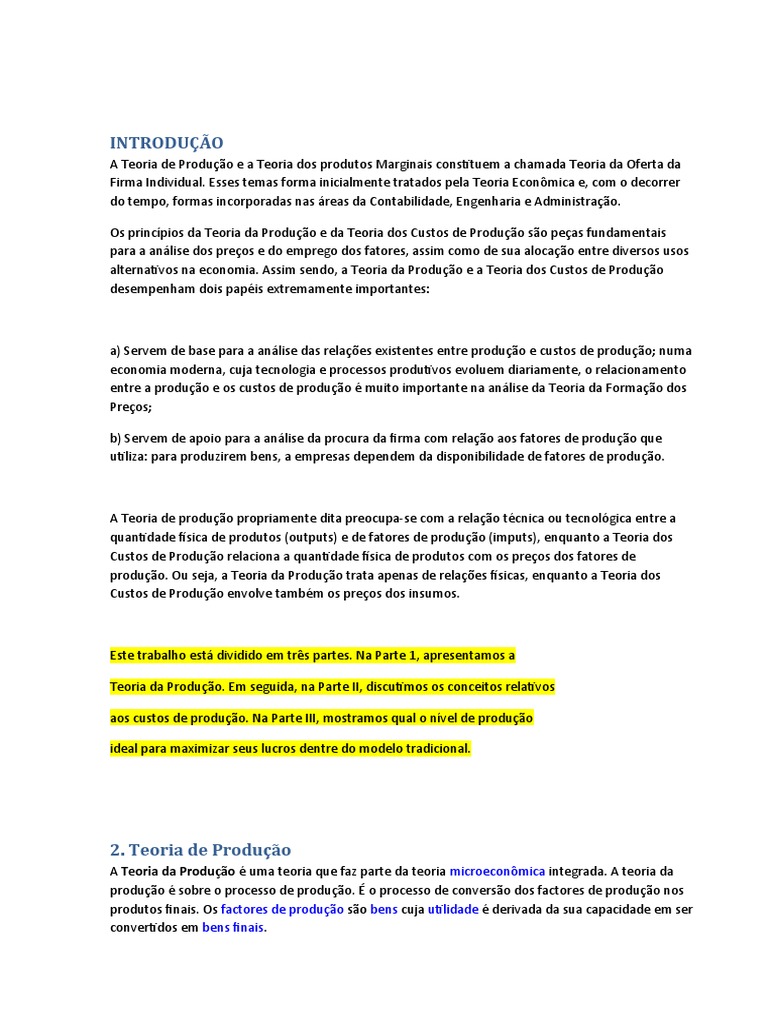 INTRODUÇÃO

A Teoria de Produção e a Teoria dos produtos Marginais constituem a chamada Teoria da Oferta da Firma Individual. Esses temas forma inicialmente tratados pela Teoria Econômica e, com o decorrer do tempo, formas incorporadas nas áreas da Contabilidade, Engenharia e Administração.

Os princípios da Teoria da Produção e da Teoria dos Custos de Produção são peças fundamentais para a análise dos preços e do emprego dos fatores, assim como de sua alocação entre diversos usos alternativos na economia. Assim sendo, a Teoria da Produção e a Teoria dos Custos de Produção desempenham dois papéis extremamente importantes:

a) Servem de base para a análise das relações existentes entre produção e custos de produção; numa economia moderna, cuja tecnologia e processos produtivos evoluem diariamente, o relacionamento entre a produção e os custos de produção é muito importante na análise da Teoria da Formação dos Preços;

b) Servem de apoio para a análise da procura da firma com relação aos fatores de produção que utiliza: para produzirem bens, a empresas dependem da disponibilidade de fatores de produção.

A Teoria de produção propriamente dita preocupa-se com a relação técnica ou tecnológica entre a quantidade física de produtos (outputs) e de fatores de produção (imputs), enquanto a Teoria dos Custos de Produção relaciona a quantidade física de produtos com os preços dos fatores de produção. Ou seja, a Teoria da Produção trata apenas de relações físicas, enquanto a Teoria dos Custos de Produção envolve também os preços dos insumos.

Este trabalho está dividido em três partes. Na Parte 1, apresentamos a Teoria da Produção. Em seguida, na Parte II, discutimos os conceitos relativos aos custos de produção. Na Parte III, mostramos qual o nível de produção ideal para maximizar seus lucros dentre do modelo tradicional.

2. Teoria de Produção

A Teoria da Produção é uma teoria que faz parte da teoria microeconômica integrada. A teoria da produção é sobre o processo de produção. É o processo de conversão dos factores de produção nos produtos finais. Os factores de produção são bens cuja utilidade é derivada da sua capacidade em ser convertidos em bens finais.